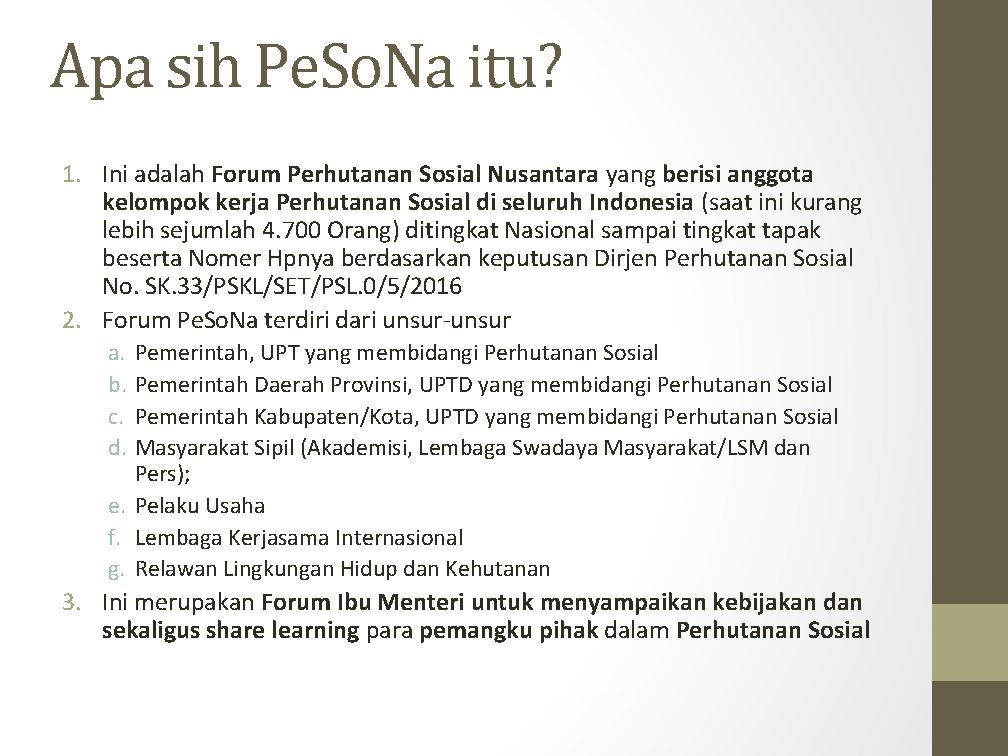 Apa sih PeSoNa itu?

1. Ini adalah Forum Perhutanan Sosial Nusantara yang berisi anggota kelompok kerja Perhutanan Sosial di seluruh Indonesia (saat ini kurang lebih sejumlah 4.700 Orang) ditingkat Nasional sampai tingkat tapak beserta Nomer Hpnya berdasarkan keputusan Dirjen Perhutanan Sosial No. SK.33/PSKL/SET/PSL.0/5/2016
2. Forum PeSoNa terdiri dari unsur-unsur
a. Pemerintah, UPT yang membidangi Perhutanan Sosial
b. Pemerintah Daerah Provinsi, UPTD yang membidangi Perhutanan Sosial
c. Pemerintah Kabupaten/Kota, UPTD yang membidangi Perhutanan Sosial
d. Masyarakat Sipil (Akademisi, Lembaga Swadaya Masyarakat/LSM dan Pers);
e. Pelaku Usaha
f. Lembaga Kerjasama Internasional
g. Relawan Lingkungan Hidup dan Kehutanan
3. Ini merupakan Forum Ibu Menteri untuk menyampaikan kebijakan dan sekaligus share learning para pemangku pihak dalam Perhutanan Sosial